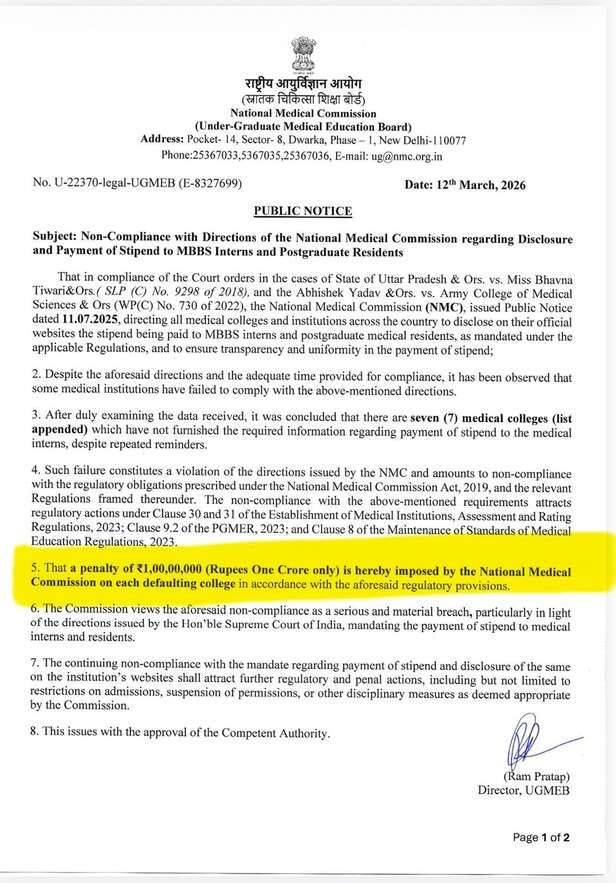 राष्ट्रीय आयुर्विज्ञान आयोग
(स्नातक चिकित्सा शिक्षा बोर्ड)
National Medical Commission
(Under-Graduate Medical Education Board)
Address: Pocket- 14, Sector- 8, Dwarka, Phase – 1, New Delhi-110077
Phone:25367033,5367035,25367036, E-mail: ug@nmc.org.in

No. U-22370-legal-UGMEB (E-8327699)

Date: 12th March, 2026

PUBLIC NOTICE

Subject: Non-Compliance with Directions of the National Medical Commission regarding Disclosure and Payment of Stipend to MBBS Interns and Postgraduate Residents

That in compliance of the Court orders in the cases of State of Uttar Pradesh & Ors. vs. Miss Bhavna Tiwari&Ors.( SLP (C) No. 9298 of 2018), and the Abhishek Yadav &Ors. vs. Army College of Medical Sciences & Ors (WP(C) No. 730 of 2022), the National Medical Commission (NMC), issued Public Notice dated 11.07.2025, directing all medical colleges and institutions across the country to disclose on their official websites the stipend being paid to MBBS interns and postgraduate medical residents, as mandated under the applicable Regulations, and to ensure transparency and uniformity in the payment of stipend;

2. Despite the aforesaid directions and the adequate time provided for compliance, it has been observed that some medical institutions have failed to comply with the above-mentioned directions.

3. After duly examining the data received, it was concluded that there are seven (7) medical colleges (list appended) which have not furnished the required information regarding payment of stipend to the medical interns, despite repeated reminders.

4. Such failure constitutes a violation of the directions issued by the NMC and amounts to non-compliance with the regulatory obligations prescribed under the National Medical Commission Act, 2019, and the relevant Regulations framed thereunder. The non-compliance with the above-mentioned requirements attracts regulatory actions under Clause 30 and 31 of the Establishment of Medical Institutions, Assessment and Rating Regulations, 2023; Clause 9.2 of the PGMER, 2023; and Clause 8 of the Maintenance of Standards of Medical Education Regulations, 2023.

5. That a penalty of ₹1,00,00,000 (Rupees One Crore only) is hereby imposed by the National Medical Commission on each defaulting college in accordance with the aforesaid regulatory provisions.

6. The Commission views the aforesaid non-compliance as a serious and material breach, particularly in light of the directions issued by the Hon'ble Supreme Court of India, mandating the payment of stipend to medical interns and residents.

7. The continuing non-compliance with the mandate regarding payment of stipend and disclosure of the same on the institution's websites shall attract further regulatory and penal actions, including but not limited to restrictions on admissions, suspension of permissions, or other disciplinary measures as deemed appropriate by the Commission.

8. This issues with the approval of the Competent Authority.

(Ram Pratap)
Director, UGMEB

Page 1 of 2